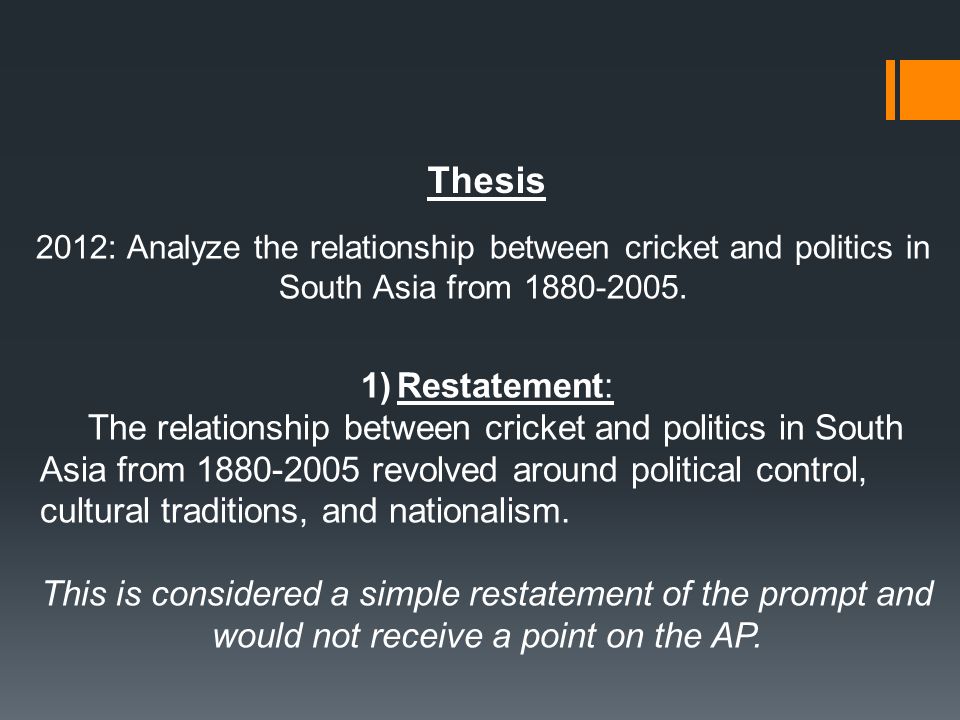 Thesis

2012: Analyze the relationship between cricket and politics in South Asia from 1880-2005.

1) Restatement:
The relationship between cricket and politics in South Asia from 1880-2005 revolved around political control, cultural traditions, and nationalism.

This is considered a simple restatement of the prompt and would not receive a point on the AP.